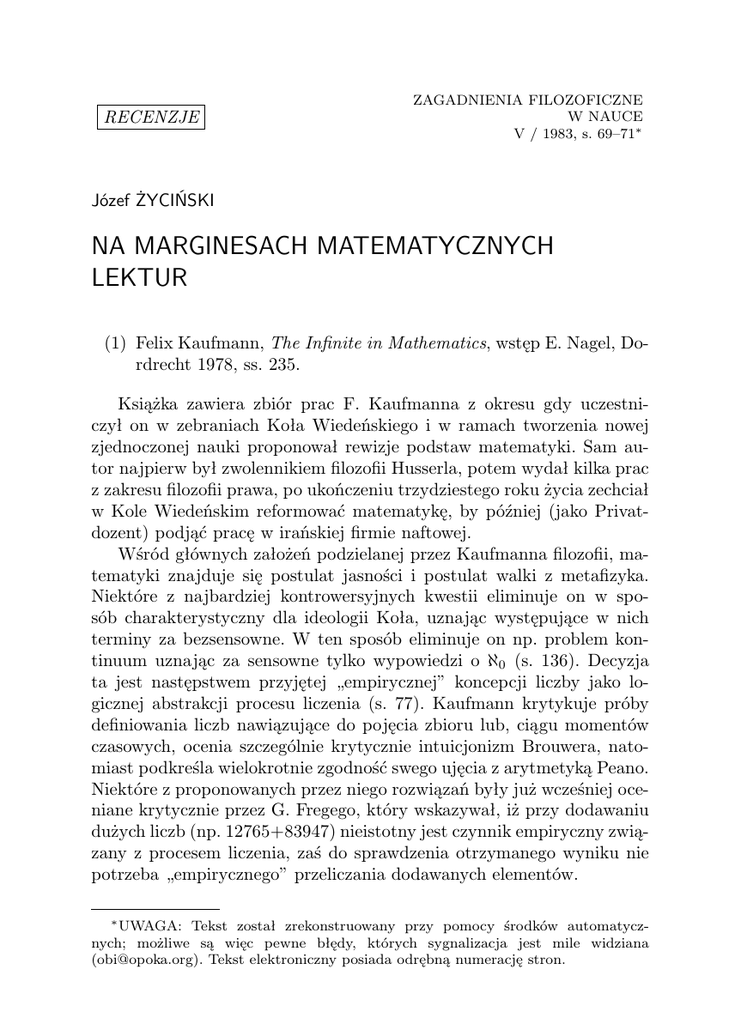 RECENZJE

ZAGADNIENIA FILOZOFICZNE
W NAUCE
V / 1983, s. 69–71*

Józef ŻYCIŃSKI

NA MARGINESACH MATEMATYCZNYCH LEKTUR

(1) Felix Kaufmann, The Infinite in Mathematics, wstęp E. Nagel, Dordrecht 1978, ss. 235.

Książka zawiera zbiór prac F. Kaufmanna z okresu gdy uczestniczył on w zebraniach Koła Wiedeńskiego i w ramach tworzenia nowej zjednoczonej nauki proponował rewizje podstaw matematyki. Sam autor najpierw był zwolennikiem filozofii Husserla, potem wydał kilka prac z zakresu filozofii prawa, po ukończeniu trzydziestego roku życia zechciał w Kole Wiedeńskim reformować matematykę, by później (jako Privatdozent) podjąć pracę w irańskiej firmie naftowej.

Wśród głównych założeń podzielanej przez Kaufmanna filozofii, matematyki znajduje się postulat jasności i postulat walki z metafizyka. Niektóre z najbardziej kontrowersyjnych kwestii eliminuje on w sposób charakterystyczny dla ideologii Koła, uznając występujące w nich terminy za bezsensowne. W ten sposób eliminuje on np. problem kontinuum uznając za sensowne tylko wypowiedzi o $\aleph_0$ (s. 136). Decyzja ta jest następstwem przyjętej „empirycznej” koncepcji liczby jako logicznej abstrakcji procesu liczenia (s. 77). Kaufmann krytykuje próby definiowania liczb nawiązujące do pojęcia zbioru lub, ciągu momentów czasowych, ocenia szczególnie krytycznie intuicjonizm Brouwera, natomiast podkreśla wielokrotnie zgodność swego ujęcia z arytmetyką Peano. Niektóre z proponowanych przez niego rozwiązań były już wcześniej oceniane krytycznie przez G. Fregego, który wskazywał, iż przy dodawaniu dużych liczb (np. 12765+83947) nieistotny jest czynnik empiryczny związany z procesem liczenia, zaś do sprawdzenia otrzymanego wyniku nie potrzeba „empirycznego” przeliczania dodawanych elementów.

*UWAGA: Tekst został zrekonstruowany przy pomocy środków automatycznych; możliwe są więc pewne błędy, których sygnalizacja jest mile widziana (obi@opoka.org). Tekst elektroniczny posiada odrębną numerację stron.